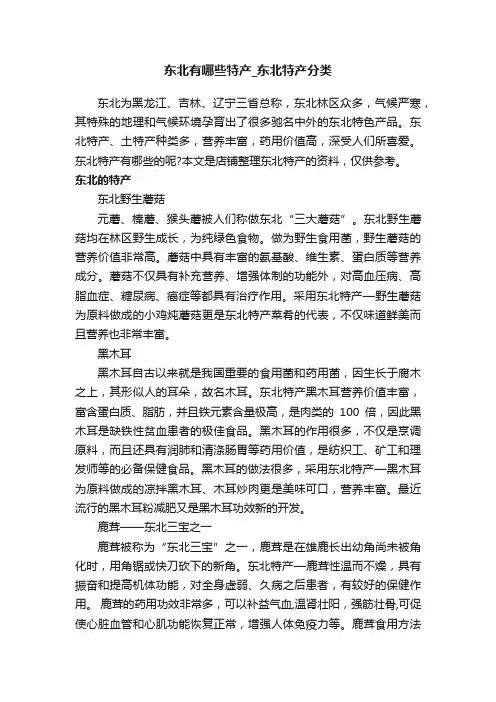 东北有哪些特产_东北特产分类

东北为黑龙江、吉林、辽宁三省总称，东北林区众多，气候严寒，其特殊的地理和气候环境孕育出了很多驰名中外的东北特色产品。东北特产、土特产种类多，营养丰富，药用价值高，深受人们所喜爱。东北特产有哪些的呢?本文是店铺整理东北特产的资料，仅供参考。

东北的特产

东北野生蘑菇

元蘑、榛蘑、猴头蘑被人们称做东北“三大蘑菇”。东北野生蘑菇均在林区野生成长，为纯绿色食物。做为野生食用菌，野生蘑菇的营养价值非常高。蘑菇中具有丰富的氨基酸、维生素、蛋白质等营养成分。蘑菇不仅具有补充营养、增强体制的功能外，对高血压病、高脂血症、糖尿病、癌症等都具有治疗作用。采用东北特产—野生蘑菇为原料做成的小鸡炖蘑菇更是东北特产菜肴的代表，不仅味道鲜美而且营养也非常丰富。

黑木耳

黑木耳自古以来就是我国重要的食用菌和药用菌，因生长于腐木之上，其形似人的耳朵，故名木耳。东北特产黑木耳营养价值丰富，富含蛋白质、脂肪，并且铁元素含量极高，是肉类的 100 倍，因此黑木耳是缺铁性贫血患者的极佳食品。黑木耳的作用很多，不仅是烹调原料，而且还具有润肺和清涤肠胃等药用价值，是纺织工、矿工和理发师等的必备保健食品。黑木耳的做法很多，采用东北特产—黑木耳为原料做成的凉拌黑木耳、木耳炒肉更是美味可口，营养丰富。最近流行的黑木耳粉减肥又是黑木耳功效新的开发。

鹿茸——东北三宝之一

鹿茸被称为“东北三宝”之一，鹿茸是在雄鹿长出幼角尚未被角化时，用角锯或快刀砍下的新角。东北特产—鹿茸性温而不燥，具有振奋和提高机体功能，对全身虚弱、久病之后患者，有较好的保健作用。 鹿茸的药用功效非常多，可以补益气血,温肾壮阳，强筋壮骨,可促使心脏血管和心肌功能恢复正常，增强人体免疫力等。鹿茸食用方法